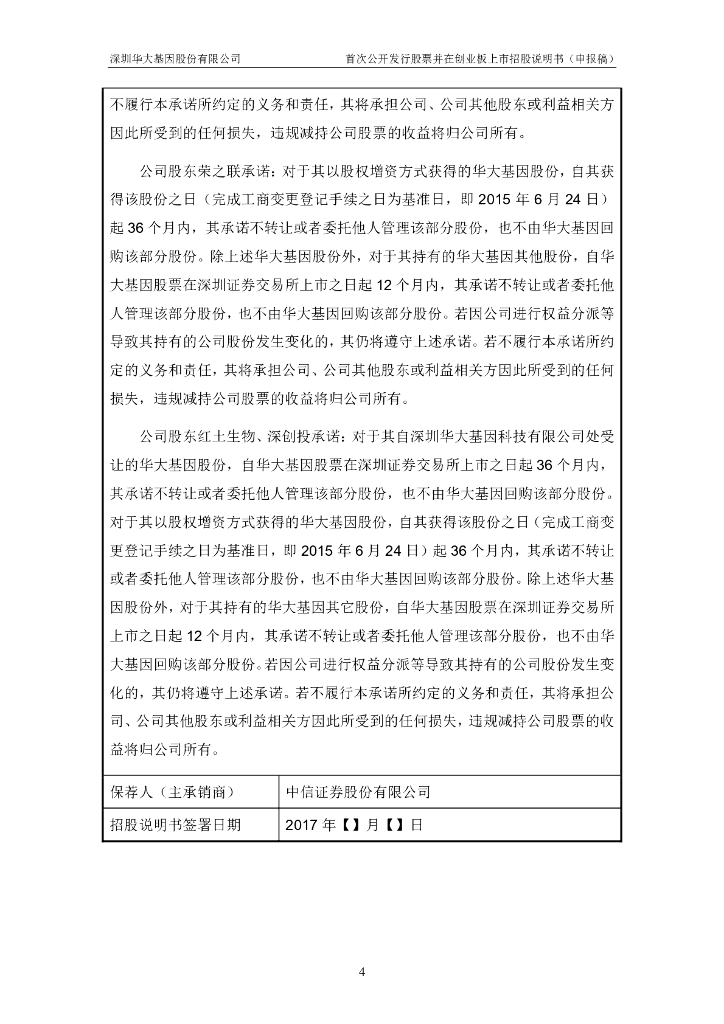 深圳华大基因股份有限公司　　首次公开发行股票并在创业板上市招股说明书（申报稿）

不履行本承诺所约定的义务和责任，其将承担公司、公司其他股东或利益相关方因此所受到的任何损失，违规减持公司股票的收益将归公司所有。

公司股东荣之联承诺：对于其以股权增资方式获得的华大基因股份，自其获得该股份之日（完成工商变更登记手续之日为基准日，即 2015 年 6 月 24 日）起 36 个月内，其承诺不转让或者委托他人管理该部分股份，也不由华大基因回购该部分股份。除上述华大基因股份外，对于其持有的华大基因其他股份，自华大基因股票在深圳证券交易所上市之日起 12 个月内，其承诺不转让或者委托他人管理该部分股份，也不由华大基因回购该部分股份。若因公司进行权益分派等导致其持有的公司股份发生变化的，其仍将遵守上述承诺。若不履行本承诺所约定的义务和责任，其将承担公司、公司其他股东或利益相关方因此所受到的任何损失，违规减持公司股票的收益将归公司所有。

公司股东红土生物、深创投承诺：对于其自深圳华大基因科技有限公司处受让的华大基因股份，自华大基因股票在深圳证券交易所上市之日起 36 个月内，其承诺不转让或者委托他人管理该部分股份，也不由华大基因回购该部分股份。对于其以股权增资方式获得的华大基因股份，自其获得该股份之日（完成工商变更登记手续之日为基准日，即 2015 年 6 月 24 日）起 36 个月内，其承诺不转让或者委托他人管理该部分股份，也不由华大基因回购该部分股份。除上述华大基因股份外，对于其持有的华大基因其它股份，自华大基因股票在深圳证券交易所上市之日起 12 个月内，其承诺不转让或者委托他人管理该部分股份，也不由华大基因回购该部分股份。若因公司进行权益分派等导致其持有的公司股份发生变化的，其仍将遵守上述承诺。若不履行本承诺所约定的义务和责任，其将承担公司、公司其他股东或利益相关方因此所受到的任何损失，违规减持公司股票的收益将归公司所有。

| 保荐人（主承销商） | 中信证券股份有限公司 |
|---|---|
| 招股说明书签署日期 | 2017 年【】月【】日 |

4